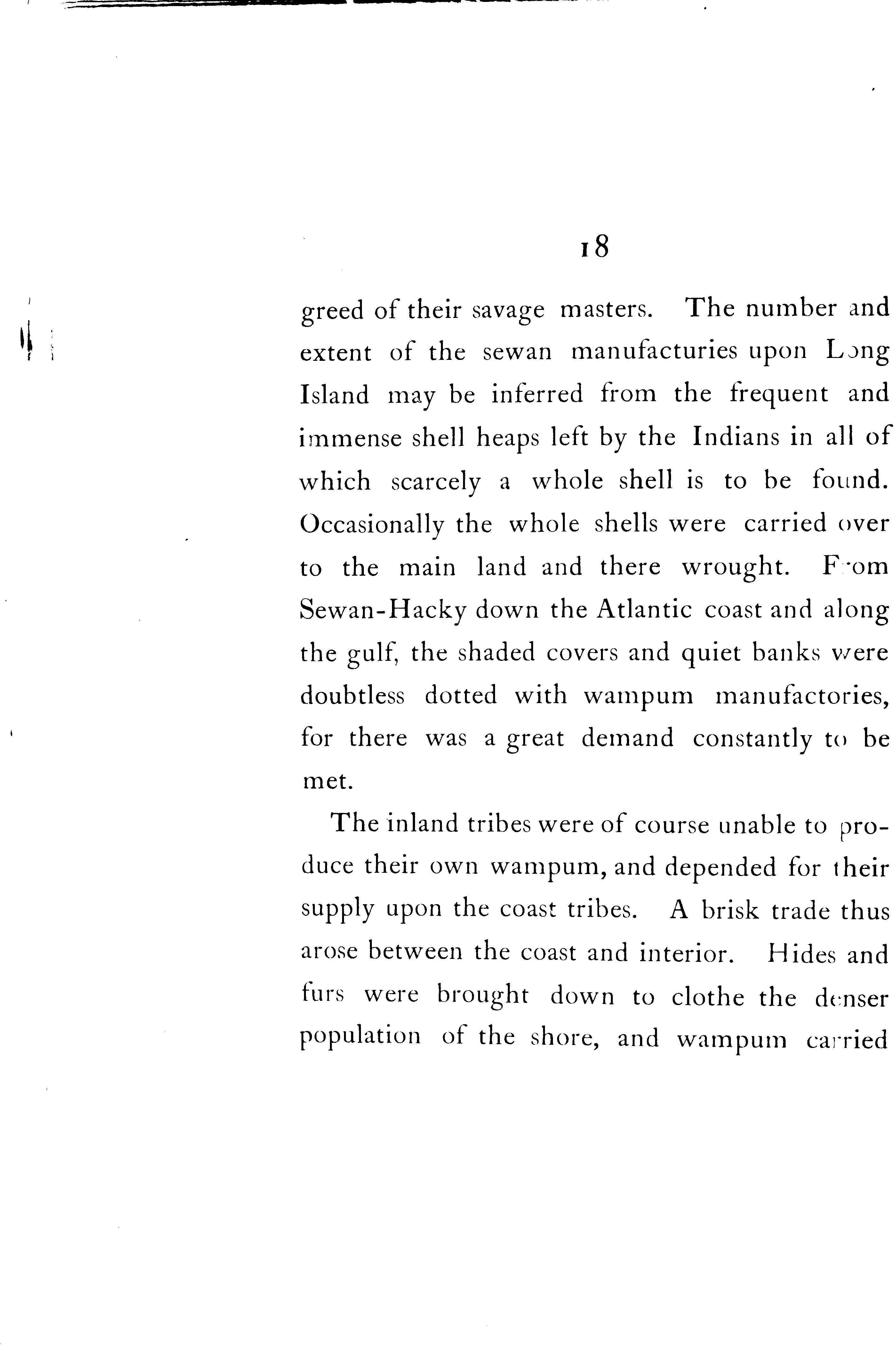 18

greed of their savage masters. The number and extent of the sewan manufacturies upon Long Island may be inferred from the frequent and immense shell heaps left by the Indians in all of which scarcely a whole shell is to be found. Occasionally the whole shells were carried over to the main land and there wrought. From Sewan-Hacky down the Atlantic coast and along the gulf, the shaded covers and quiet banks were doubtless dotted with wampum manufactories, for there was a great demand constantly to be met.

The inland tribes were of course unable to produce their own wampum, and depended for their supply upon the coast tribes. A brisk trade thus arose between the coast and interior. Hides and furs were brought down to clothe the denser population of the shore, and wampum carried